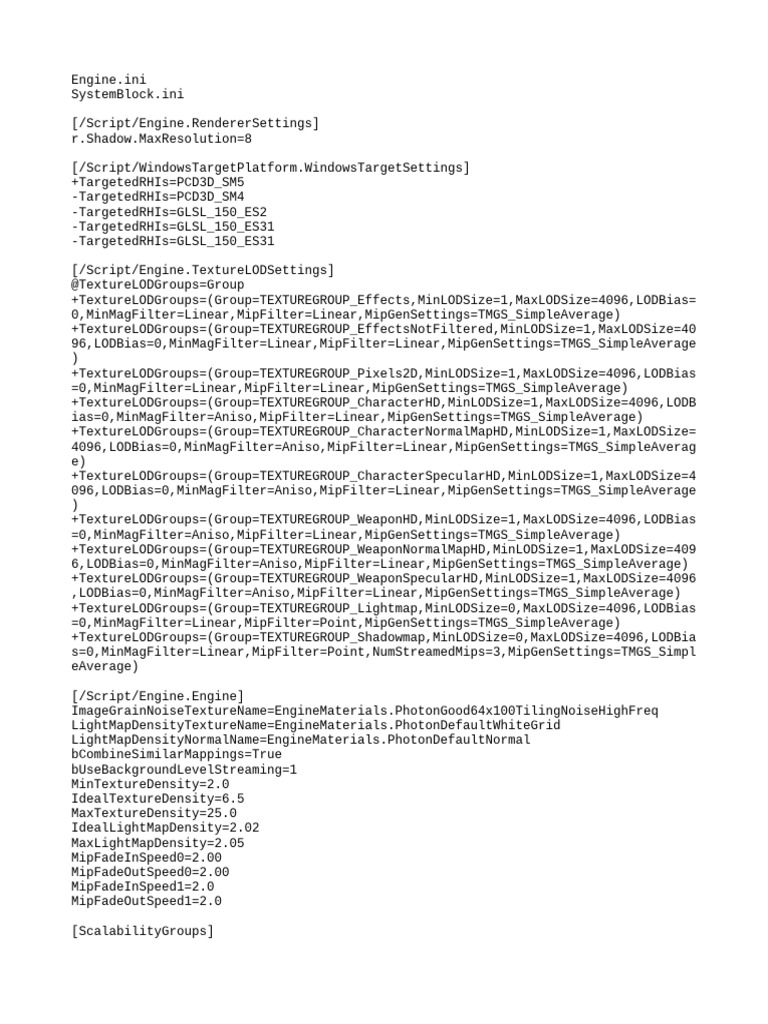 Engine.ini
SystemBlock.ini

[/Script/Engine.RendererSettings]
r.Shadow.MaxResolution=8

[/Script/WindowsTargetPlatform.WindowsTargetSettings]
+TargetedRHIs=PCD3D_SM5
-TargetedRHIs=PCD3D_SM4
-TargetedRHIs=GLSL_150_ES2
-TargetedRHIs=GLSL_150_ES31
-TargetedRHIs=GLSL_150_ES31

[/Script/Engine.TextureLODSettings]
@TextureLODGroups=Group
+TextureLODGroups=(Group=TEXTUREGROUP_Effects,MinLODSize=1,MaxLODSize=4096,LODBias=0,MinMagFilter=Linear,MipFilter=Linear,MipGenSettings=TMGS_SimpleAverage)
+TextureLODGroups=(Group=TEXTUREGROUP_EffectsNotFiltered,MinLODSize=1,MaxLODSize=4096,LODBias=0,MinMagFilter=Linear,MipFilter=Linear,MipGenSettings=TMGS_SimpleAverage)
+TextureLODGroups=(Group=TEXTUREGROUP_Pixels2D,MinLODSize=1,MaxLODSize=4096,LODBias=0,MinMagFilter=Linear,MipFilter=Linear,MipGenSettings=TMGS_SimpleAverage)
+TextureLODGroups=(Group=TEXTUREGROUP_CharacterHD,MinLODSize=1,MaxLODSize=4096,LODBias=0,MinMagFilter=Aniso,MipFilter=Linear,MipGenSettings=TMGS_SimpleAverage)
+TextureLODGroups=(Group=TEXTUREGROUP_CharacterNormalMapHD,MinLODSize=1,MaxLODSize=4096,LODBias=0,MinMagFilter=Aniso,MipFilter=Linear,MipGenSettings=TMGS_SimpleAverage)
+TextureLODGroups=(Group=TEXTUREGROUP_CharacterSpecularHD,MinLODSize=1,MaxLODSize=4096,LODBias=0,MinMagFilter=Aniso,MipFilter=Linear,MipGenSettings=TMGS_SimpleAverage)
+TextureLODGroups=(Group=TEXTUREGROUP_WeaponHD,MinLODSize=1,MaxLODSize=4096,LODBias=0,MinMagFilter=Aniso,MipFilter=Linear,MipGenSettings=TMGS_SimpleAverage)
+TextureLODGroups=(Group=TEXTUREGROUP_WeaponNormalMapHD,MinLODSize=1,MaxLODSize=4096,LODBias=0,MinMagFilter=Aniso,MipFilter=Linear,MipGenSettings=TMGS_SimpleAverage)
+TextureLODGroups=(Group=TEXTUREGROUP_WeaponSpecularHD,MinLODSize=1,MaxLODSize=4096,LODBias=0,MinMagFilter=Aniso,MipFilter=Linear,MipGenSettings=TMGS_SimpleAverage)
+TextureLODGroups=(Group=TEXTUREGROUP_Lightmap,MinLODSize=0,MaxLODSize=4096,LODBias=0,MinMagFilter=Linear,MipFilter=Point,MipGenSettings=TMGS_SimpleAverage)
+TextureLODGroups=(Group=TEXTUREGROUP_Shadowmap,MinLODSize=0,MaxLODSize=4096,LODBias=0,MinMagFilter=Linear,MipFilter=Point,NumStreamedMips=3,MipGenSettings=TMGS_SimpleAverage)

[/Script/Engine.Engine]
ImageGrainNoiseTextureName=EngineMaterials.PhotonGood64x100TilingNoiseHighFreq
LightMapDensityTextureName=EngineMaterials.PhotonDefaultWhiteGrid
LightMapDensityNormalName=EngineMaterials.PhotonDefaultNormal
bCombineSimilarMappings=True
bUseBackgroundLevelStreaming=1
MinTextureDensity=2.0
IdealTextureDensity=6.5
MaxTextureDensity=25.0
IdealLightMapDensity=2.02
MaxLightMapDensity=2.05
MipFadeInSpeed0=2.00
MipFadeOutSpeed0=2.00
MipFadeInSpeed1=2.0
MipFadeOutSpeed1=2.0

[ScalabilityGroups]